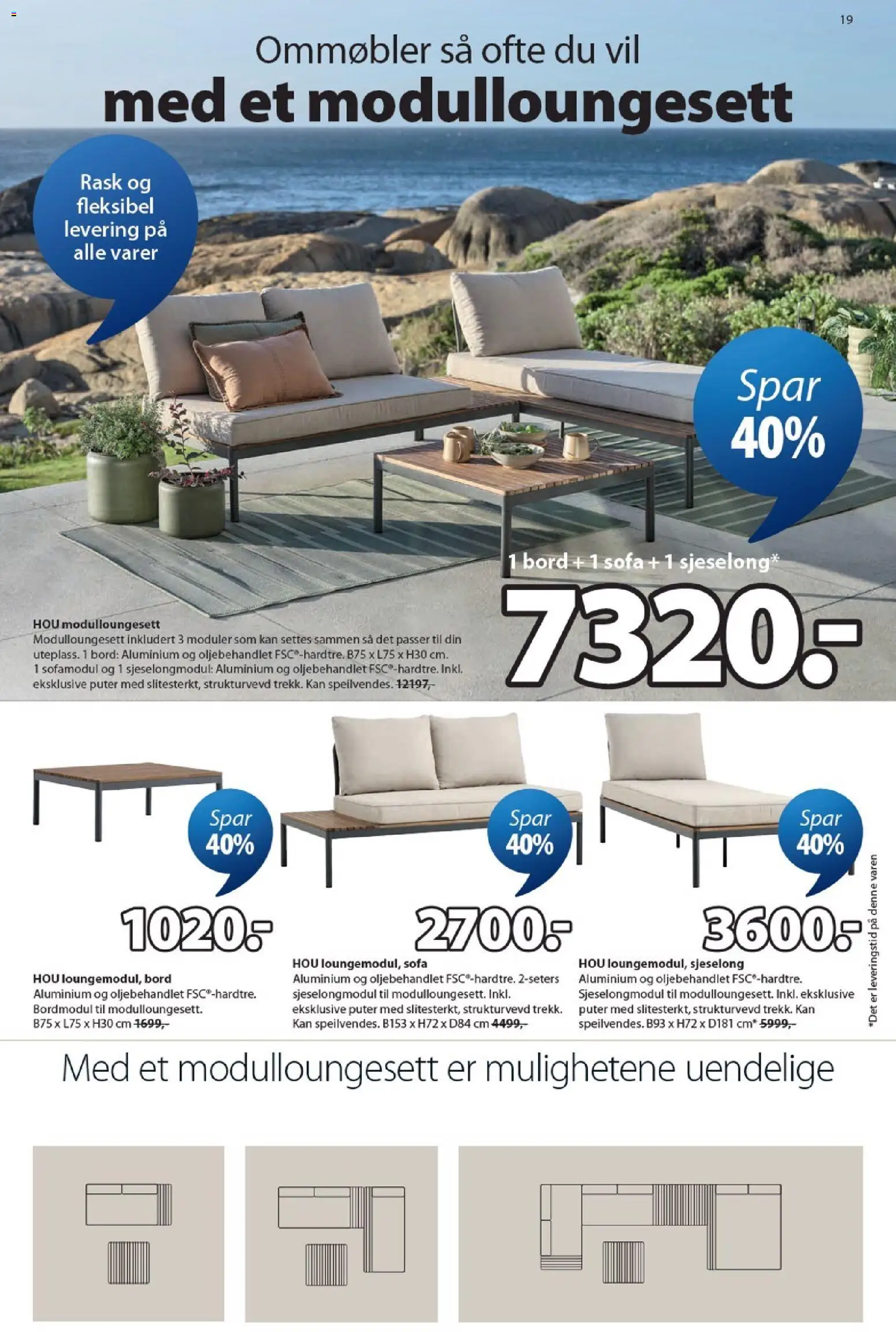 19

Ommøbler så ofte du vil

med et modulloungesett

Rask og fleksibel levering på alle varer

Spar 40%

1 bord + 1 sofa + 1 sjeselong*

7320.-

HOU modulloungesett

Modulloungesett inkludert 3 moduler som kan settes sammen så det passer til din uteplass. 1 bord: Aluminium og oljebehandlet FSC®-hardtre. B75 x L75 x H30 cm. 1 sofamodul og 1 sjeselongmodul: Aluminium og oljebehandlet FSC®-hardtre. Inkl. eksklusive puter med slitesterkt, strukturvevd trekk. Kan speilvendes. 12197,-

Spar 40%

1020.-

HOU loungemodul, bord

Aluminium og oljebehandlet FSC®-hardtre. Bordmodul til modulloungesett. B75 x L75 x H30 cm 1699,-

Spar 40%

2700.-

HOU loungemodul, sofa

Aluminium og oljebehandlet FSC®-hardtre. 2-seters sjeselongmodul til modulloungesett. Inkl. eksklusive puter med slitesterkt, strukturvevd trekk. Kan speilvendes. B153 x H72 x D84 cm 4499,-

Spar 40%

3600.-

HOU loungemodul, sjeselong

Aluminium og oljebehandlet FSC®-hardtre. Sjeselongmodul til modulloungesett. Inkl. eksklusive puter med slitesterkt, strukturvevd trekk. Kan speilvendes. B93 x H72 x D181 cm* 5999,-

*Det er leveringstid på denne varen

Med et modulloungesett er mulighetene uendelige